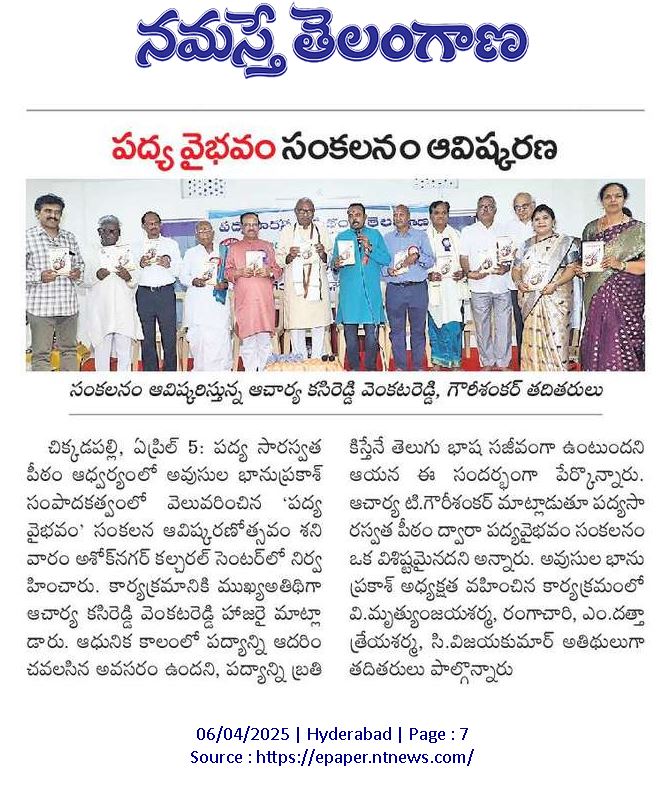 నమస్తే తెలంగాణ

పద్య వైభవం సంకలనం ఆవిష్కరణ

సంకలనం ఆవిష్కరిస్తున్న ఆచార్య కసిరెడ్డి వెంకటరెడ్డి, గౌరీశంకర్ తదితరులు

చిక్కడపల్లి, ఏప్రిల్ 5: పద్య సారస్వత పీఠం ఆధ్వర్యంలో అవుసుల భానుప్రకాశ్ సంపాదకత్వంలో వెలువరించిన 'పద్య వైభవం' సంకలన ఆవిష్కరణోత్సవం శనివారం అశోక్‌నగర్ కల్చరల్ సెంటర్‌లో నిర్వహించారు. కార్యక్రమానికి ముఖ్యఅతిథిగా ఆచార్య కసిరెడ్డి వెంకటరెడ్డి హాజరై మాట్లాడారు. ఆధునిక కాలంలో పద్యాన్ని ఆదరించవలసిన అవసరం ఉందని, పద్యాన్ని బ్రతికిస్తేనే తెలుగు భాష సజీవంగా ఉంటుందని ఆయన ఈ సందర్భంగా పేర్కొన్నారు. ఆచార్య టి.గౌరీశంకర్ మాట్లాడుతూ పద్యసారస్వత పీఠం ద్వారా పద్యవైభవం సంకలనం ఒక విశిష్టమైనదని అన్నారు. అవుసుల భానుప్రకాశ్ అధ్యక్షత వహించిన కార్యక్రమంలో వి.మృత్యుంజయశర్మ, రంగాచారి, ఎం.దత్తాత్రేయశర్మ, సి.విజయకుమార్ అతిథులుగా తదితరులు పాల్గొన్నారు

06/04/2025 | Hyderabad | Page : 7
Source : https://epaper.ntnews.com/